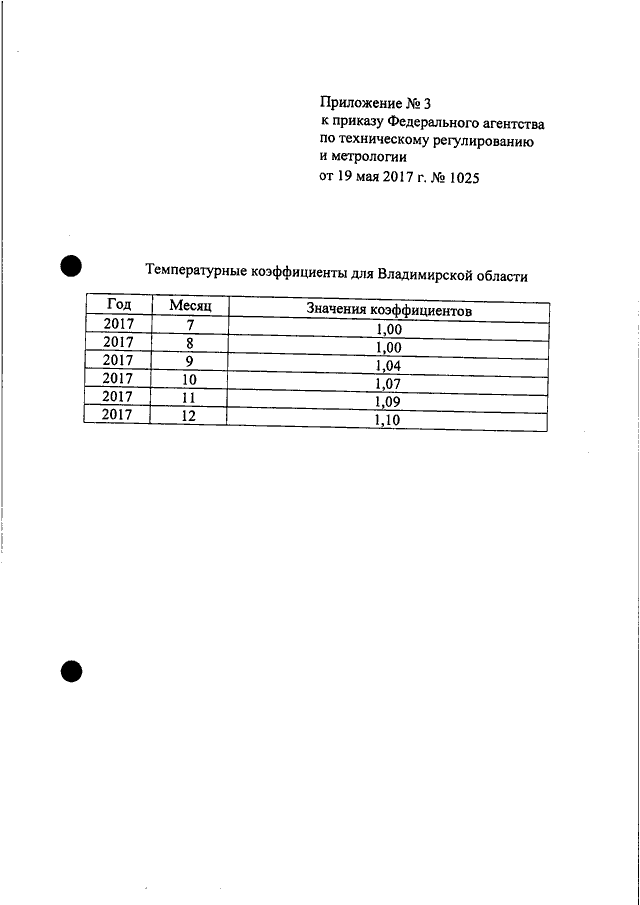 Приложение № 3
к приказу Федерального агентства по техническому регулированию и метрологии
от 19 мая 2017 г. № 1025

Температурные коэффициенты для Владимирской области

| Год | Месяц | Значения коэффициентов |
|---|---|---|
| 2017 | 7 | 1,00 |
| 2017 | 8 | 1,00 |
| 2017 | 9 | 1,04 |
| 2017 | 10 | 1,07 |
| 2017 | 11 | 1,09 |
| 2017 | 12 | 1,10 |